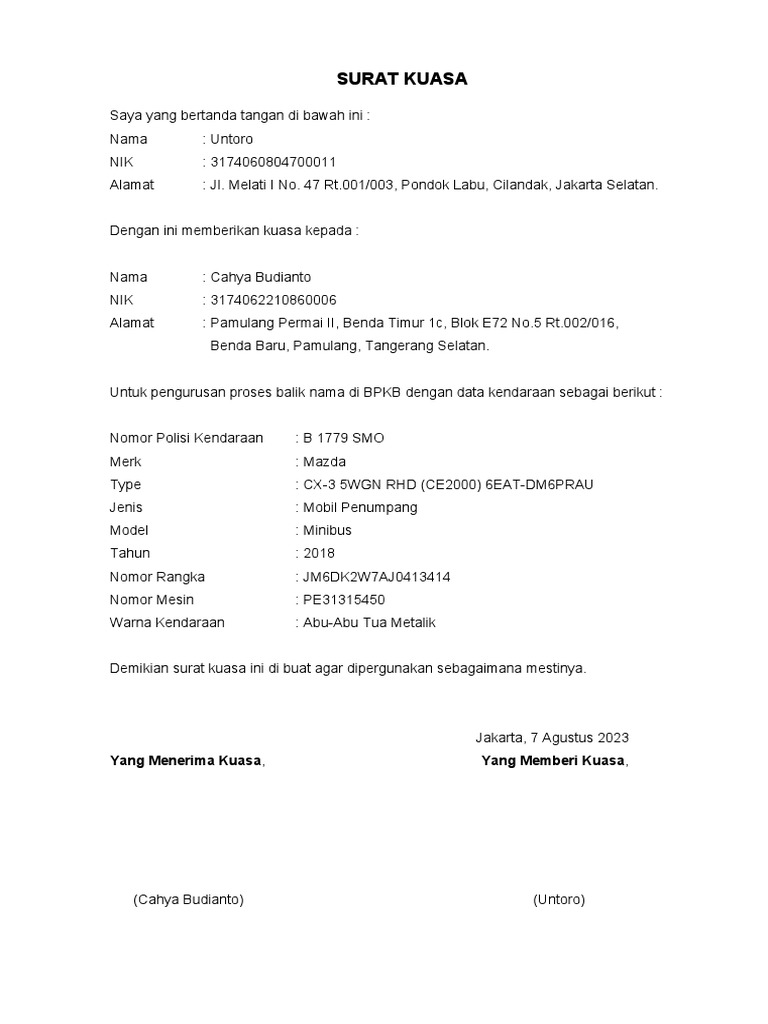 SURAT KUASA

Saya yang bertanda tangan di bawah ini :
Nama : Untoro
NIK : 3174060804700011
Alamat : Jl. Melati I No. 47 Rt.001/003, Pondok Labu, Cilandak, Jakarta Selatan.

Dengan ini memberikan kuasa kepada :

Nama : Cahya Budianto
NIK : 3174062210860006
Alamat : Pamulang Permai II, Benda Timur 1c, Blok E72 No.5 Rt.002/016, Benda Baru, Pamulang, Tangerang Selatan.

Untuk pengurusan proses balik nama di BPKB dengan data kendaraan sebagai berikut :

Nomor Polisi Kendaraan : B 1779 SMO
Merk : Mazda
Type : CX-3 5WGN RHD (CE2000) 6EAT-DM6PRAU
Jenis : Mobil Penumpang
Model : Minibus
Tahun : 2018
Nomor Rangka : JM6DK2W7AJ0413414
Nomor Mesin : PE31315450
Warna Kendaraan : Abu-Abu Tua Metalik

Demikian surat kuasa ini di buat agar dipergunakan sebagaimana mestinya.

Jakarta, 7 Agustus 2023

Yang Menerima Kuasa,

Yang Memberi Kuasa,

(Cahya Budianto)

(Untoro)